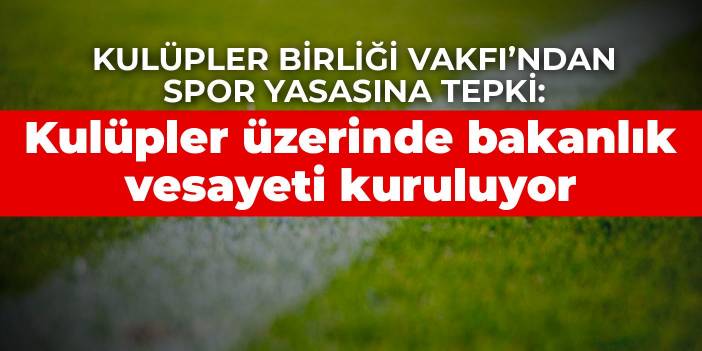 KULÜPLER BİRLİĞİ VAKFI'NDAN SPOR YASASINA TEPKİ:

Kulüpler üzerinde bakanlık vesayeti kuruluyor